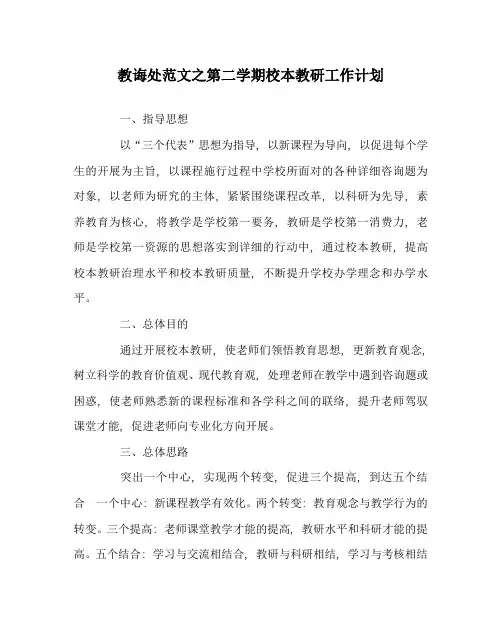 教诲处范文之第二学期校本教研工作计划

一、指导思想

以“三个代表”思想为指导，以新课程为导向，以促进每个学生的开展为主旨，以课程施行过程中学校所面对的各种详细咨询题为对象，以老师为研究的主体，紧紧围绕课程改革，以科研为先导，素养教育为核心，将教学是学校第一要务，教研是学校第一消费力，老师是学校第一资源的思想落实到详细的行动中，通过校本教研，提高校本教研治理水平和校本教研质量，不断提升学校办学理念和办学水平。

二、总体目的

通过开展校本教研，使老师们领悟教育思想，更新教育观念，树立科学的教育价值观、现代教育观，处理老师在教学中遇到咨询题或困惑，使老师熟悉新的课程标准和各学科之间的联络，提升老师驾驭课堂才能，促进老师向专业化方向开展。

三、总体思路

突出一个中心，实现两个转变，促进三个提高，到达五个结合　一个中心：新课程教学有效化。两个转变：教育观念与教学行为的转变。三个提高：老师课堂教学才能的提高，教研水平和科研才能的提高。五个结合：学习与交流相结合，教研与科研相结，学习与考核相结